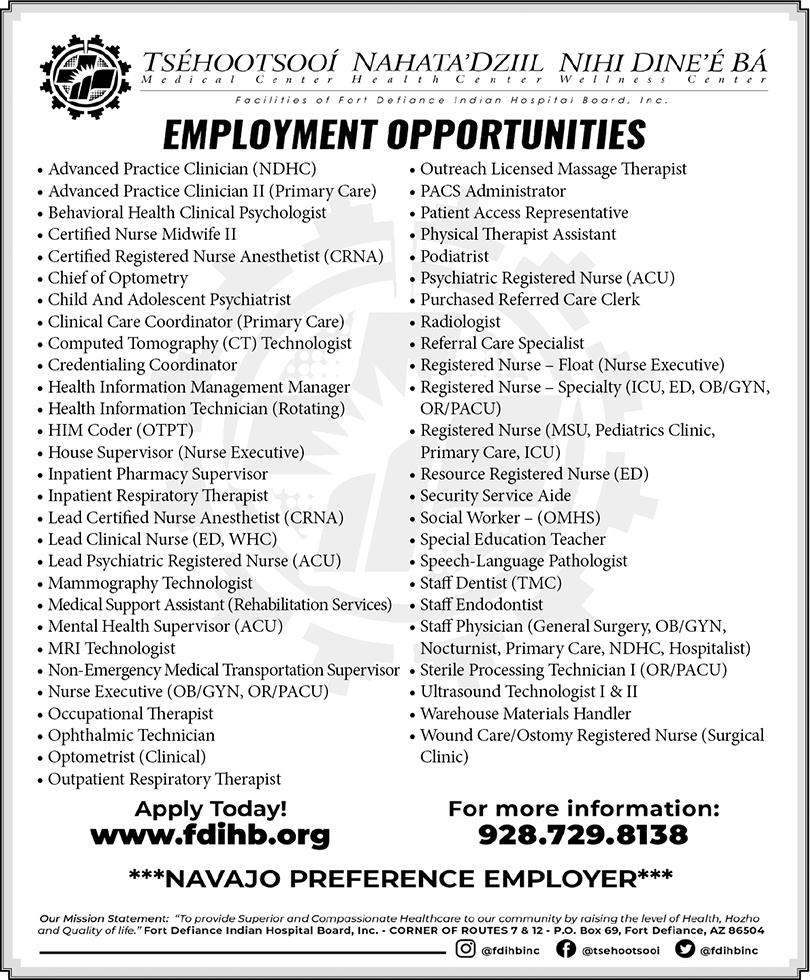 TSÉHOOTSOOÍ NAHATA'DZIIL NIHI DINE'É BÁ
Medical Center Health Center Wellness Center
Facilities of Fort Defiance Indian Hospital Board, Inc.

EMPLOYMENT OPPORTUNITIES

• Advanced Practice Clinician (NDHC)
• Advanced Practice Clinician II (Primary Care)
• Behavioral Health Clinical Psychologist
• Certified Nurse Midwife II
• Certified Registered Nurse Anesthetist (CRNA)
• Chief of Optometry
• Child And Adolescent Psychiatrist
• Clinical Care Coordinator (Primary Care)
• Computed Tomography (CT) Technologist
• Credentialing Coordinator
• Health Information Management Manager
• Health Information Technician (Rotating)
• HIM Coder (OTPT)
• House Supervisor (Nurse Executive)
• Inpatient Pharmacy Supervisor
• Inpatient Respiratory Therapist
• Lead Certified Nurse Anesthetist (CRNA)
• Lead Clinical Nurse (ED, WHC)
• Lead Psychiatric Registered Nurse (ACU)
• Mammography Technologist
• Medical Support Assistant (Rehabilitation Services)
• Mental Health Supervisor (ACU)
• MRI Technologist
• Non-Emergency Medical Transportation Supervisor
• Nurse Executive (OB/GYN, OR/PACU)
• Occupational Therapist
• Ophthalmic Technician
• Optometrist (Clinical)
• Outpatient Respiratory Therapist

• Outreach Licensed Massage Therapist
• PACS Administrator
• Patient Access Representative
• Physical Therapist Assistant
• Podiatrist
• Psychiatric Registered Nurse (ACU)
• Purchased Referred Care Clerk
• Radiologist
• Referral Care Specialist
• Registered Nurse – Float (Nurse Executive)
• Registered Nurse – Specialty (ICU, ED, OB/GYN, OR/PACU)
• Registered Nurse (MSU, Pediatrics Clinic, Primary Care, ICU)
• Resource Registered Nurse (ED)
• Security Service Aide
• Social Worker – (OMHS)
• Special Education Teacher
• Speech-Language Pathologist
• Staff Dentist (TMC)
• Staff Endodontist
• Staff Physician (General Surgery, OB/GYN, Nocturnist, Primary Care, NDHC, Hospitalist)
• Sterile Processing Technician I (OR/PACU)
• Ultrasound Technologist I & II
• Warehouse Materials Handler
• Wound Care/Ostomy Registered Nurse (Surgical Clinic)

Apply Today!
www.fdihb.org

For more information:
928.729.8138

***NAVAJO PREFERENCE EMPLOYER***

Our Mission Statement: "To provide Superior and Compassionate Healthcare to our community by raising the level of Health, Hozho and Quality of life." Fort Defiance Indian Hospital Board, Inc. - CORNER OF ROUTES 7 & 12 - P.O. Box 69, Fort Defiance, AZ 86504

@fdihbinc @tsehootsooi @fdihbinc